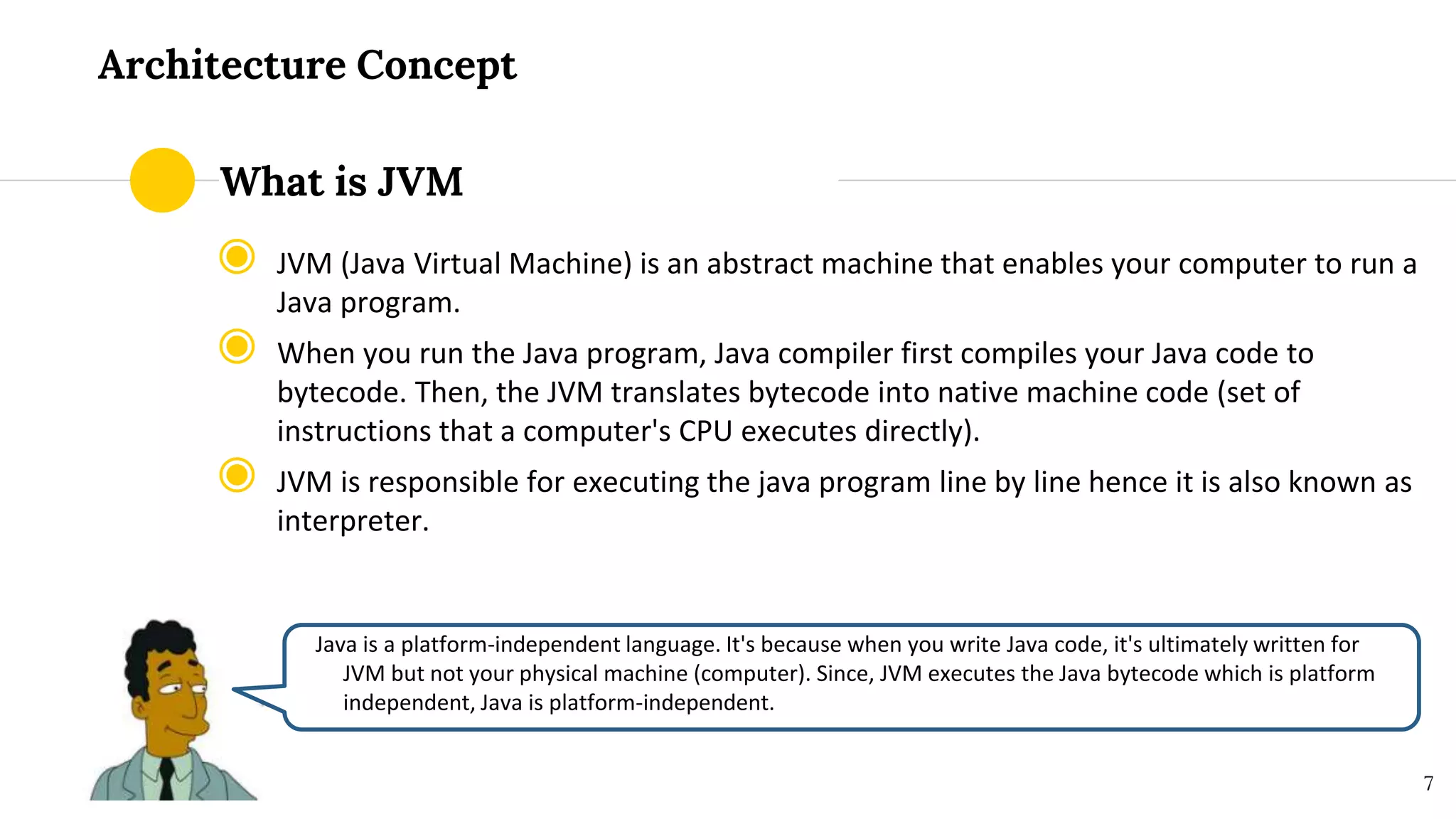 Architecture Concept

What is JVM

JVM (Java Virtual Machine) is an abstract machine that enables your computer to run a Java program.

When you run the Java program, Java compiler first compiles your Java code to bytecode. Then, the JVM translates bytecode into native machine code (set of instructions that a computer's CPU executes directly).

JVM is responsible for executing the java program line by line hence it is also known as interpreter.

Java is a platform-independent language. It's because when you write Java code, it's ultimately written for JVM but not your physical machine (computer). Since, JVM executes the Java bytecode which is platform independent, Java is platform-independent.

7